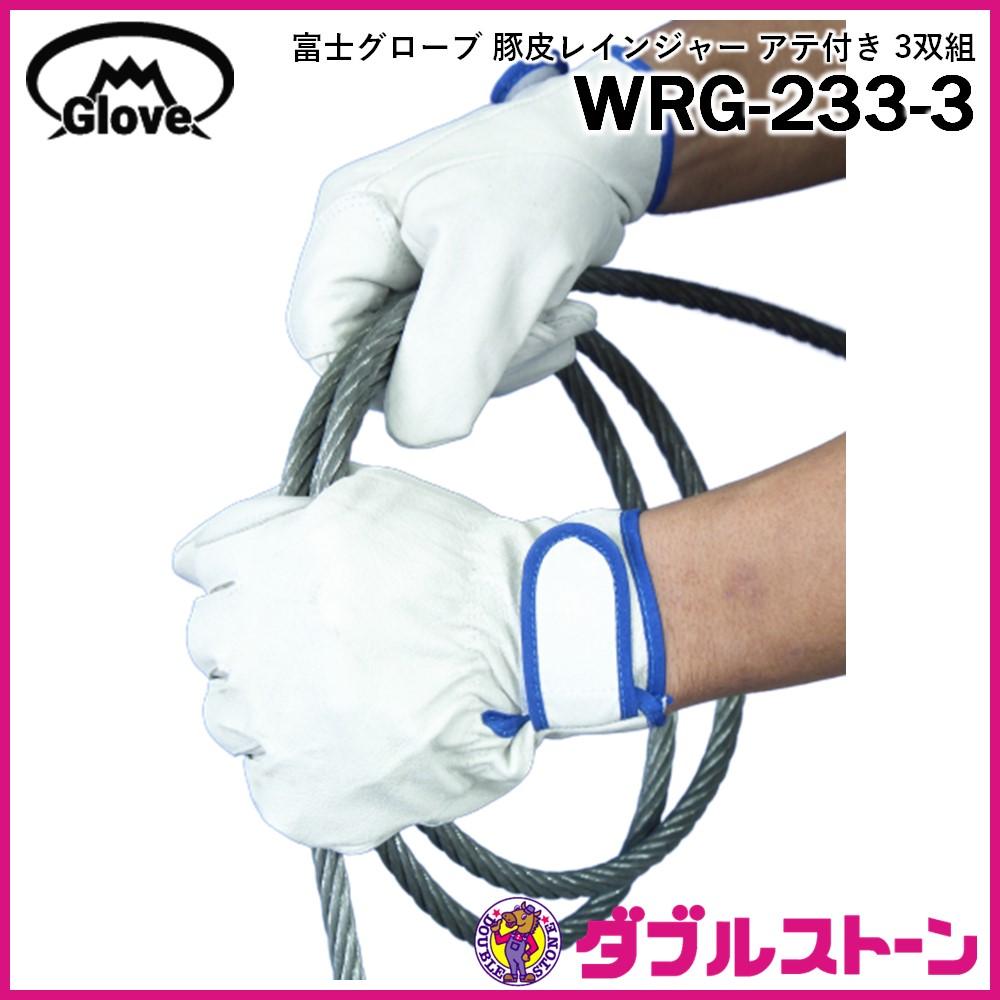 Glove

富士グローブ 豚皮レインジャー アテ付き 3双組
WRG-233-3

DOUBLE STONE
ダブルストーン